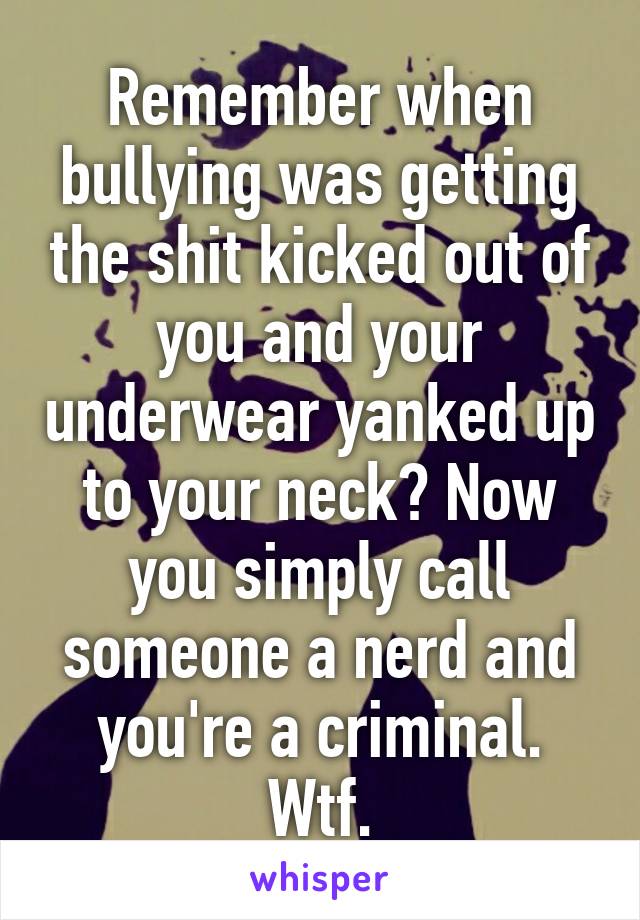 Remember when bullying was getting the shit kicked out of you and your underwear yanked up to your neck? Now you simply call someone a nerd and you're a criminal. Wtf.

whisper